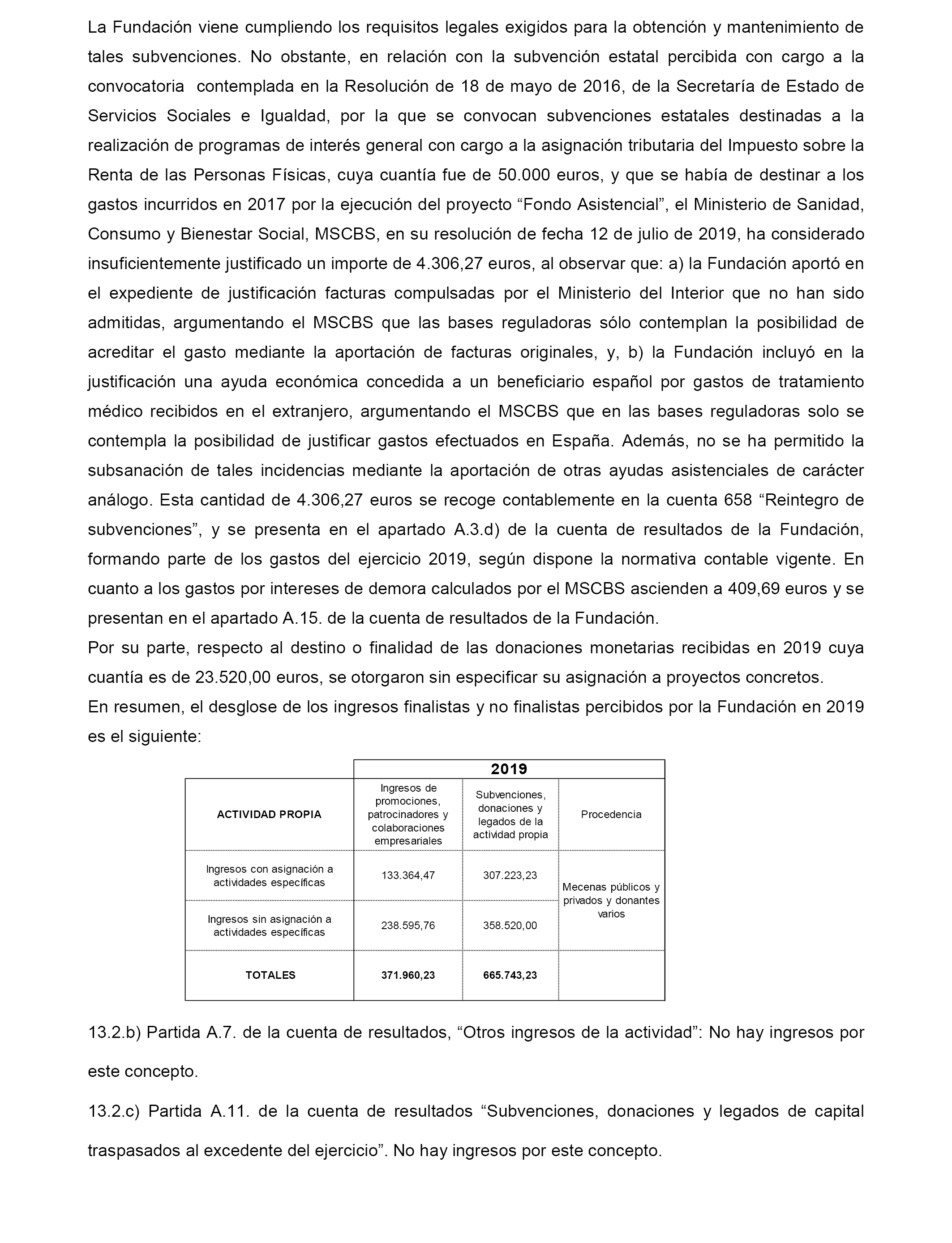 La Fundación viene cumpliendo los requisitos legales exigidos para la obtención y mantenimiento de tales subvenciones. No obstante, en relación con la subvención estatal percibida con cargo a la convocatoria contemplada en la Resolución de 18 de mayo de 2016, de la Secretaría de Estado de Servicios Sociales e Igualdad, por la que se convocan subvenciones estatales destinadas a la realización de programas de interés general con cargo a la asignación tributaria del Impuesto sobre la Renta de las Personas Físicas, cuya cuantía fue de 50.000 euros, y que se había de destinar a los gastos incurridos en 2017 por la ejecución del proyecto “Fondo Asistencial”, el Ministerio de Sanidad, Consumo y Bienestar Social, MSCBS, en su resolución de fecha 12 de julio de 2019, ha considerado insuficientemente justificado un importe de 4.306,27 euros, al observar que: a) la Fundación aportó en el expediente de justificación facturas compulsadas por el Ministerio del Interior que no han sido admitidas, argumentando el MSCBS que las bases reguladoras sólo contemplan la posibilidad de acreditar el gasto mediante la aportación de facturas originales, y, b) la Fundación incluyó en la justificación una ayuda económica concedida a un beneficiario español por gastos de tratamiento médico recibidos en el extranjero, argumentando el MSCBS que en las bases reguladoras solo se contempla la posibilidad de justificar gastos efectuados en España. Además, no se ha permitido la subsanación de tales incidencias mediante la aportación de otras ayudas asistenciales de carácter análogo. Esta cantidad de 4.306,27 euros se recoge contablemente en la cuenta 658 “Reintegro de subvenciones”, y se presenta en el apartado A.3.d) de la cuenta de resultados de la Fundación, formando parte de los gastos del ejercicio 2019, según dispone la normativa contable vigente. En cuanto a los gastos por intereses de demora calculados por el MSCBS ascienden a 409,69 euros y se presentan en el apartado A.15. de la cuenta de resultados de la Fundación.
Por su parte, respecto al destino o finalidad de las donaciones monetarias recibidas en 2019 cuya cuantía es de 23.520,00 euros, se otorgaron sin especificar su asignación a proyectos concretos.
En resumen, el desglose de los ingresos finalistas y no finalistas percibidos por la Fundación en 2019 es el siguiente:

| | 2019 | | |
|---|---|---|---|
| ACTIVIDAD PROPIA | Ingresos de promociones, patrocinadores y colaboraciones empresariales | Subvenciones, donaciones y legados de la actividad propia | Procedencia |
| Ingresos con asignación a actividades específicas | 133.364,47 | 307.223,23 | Mecenas públicos y privados y donantes varios |
| Ingresos sin asignación a actividades específicas | 238.595,76 | 358.520,00 | |
| TOTALES | 371.960,23 | 665.743,23 | |

13.2.b) Partida A.7. de la cuenta de resultados, “Otros ingresos de la actividad”: No hay ingresos por este concepto.

13.2.c) Partida A.11. de la cuenta de resultados “Subvenciones, donaciones y legados de capital traspasados al excedente del ejercicio”. No hay ingresos por este concepto.